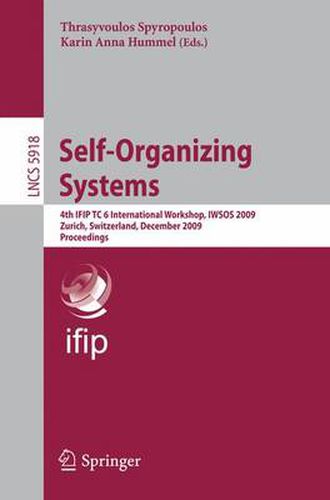 Thrasyvoulos Spyropoulos
Karin Anna Hummel (Eds.)

LNCS 5918

Self-Organizing Systems

4th IFIP TC 6 International Workshop, IWSOS 2009
Zurich, Switzerland, December 2009
Proceedings

ifip

Springer